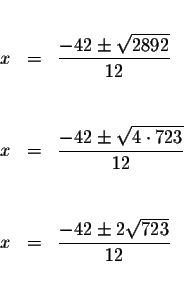 $x = \frac{-42 \pm \sqrt{2892}}{12}$

$x = \frac{-42 \pm \sqrt{4 \cdot 723}}{12}$

$x = \frac{-42 \pm 2\sqrt{723}}{12}$